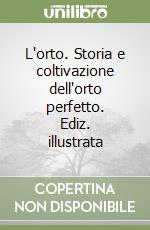 unilibro

L'orto. Storia e coltivazione dell'orto perfetto. Ediz. illustrata

COPERTINA NON DISPONIBILE